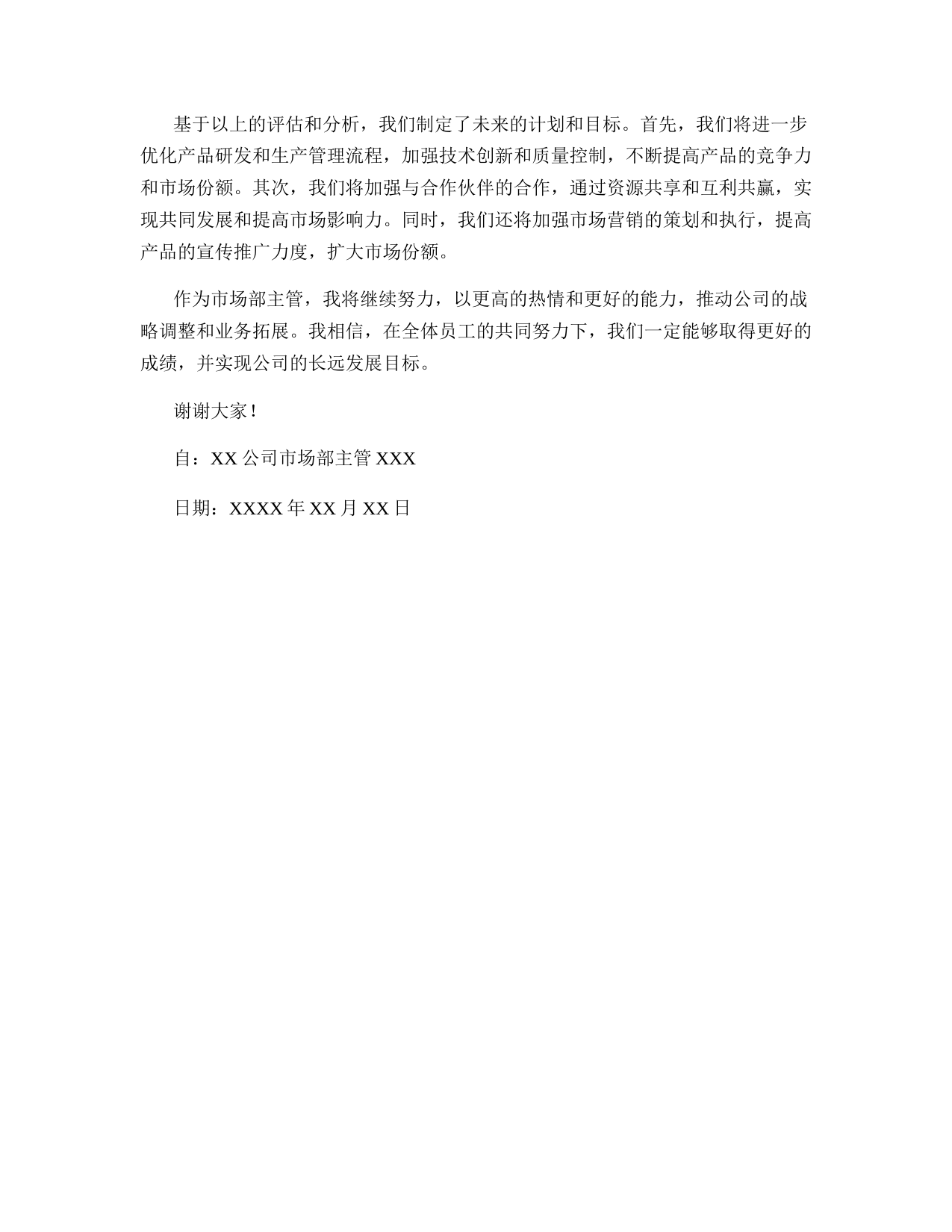 基于以上的评估和分析，我们制定了未来的计划和目标。首先，我们将进一步优化产品研发和生产管理流程，加强技术创新和质量控制，不断提高产品的竞争力和市场份额。其次，我们将加强与合作伙伴的合作，通过资源共享和互利共赢，实现共同发展和提高市场影响力。同时，我们还将加强市场营销的策划和执行，提高产品的宣传推广力度，扩大市场份额。

作为市场部主管，我将继续努力，以更高的热情和更好的能力，推动公司的战略调整和业务拓展。我相信，在全体员工的共同努力下，我们一定能够取得更好的成绩，并实现公司的长远发展目标。

谢谢大家！

自：XX 公司市场部主管 XXX

日期：XXXX 年 XX 月 XX 日